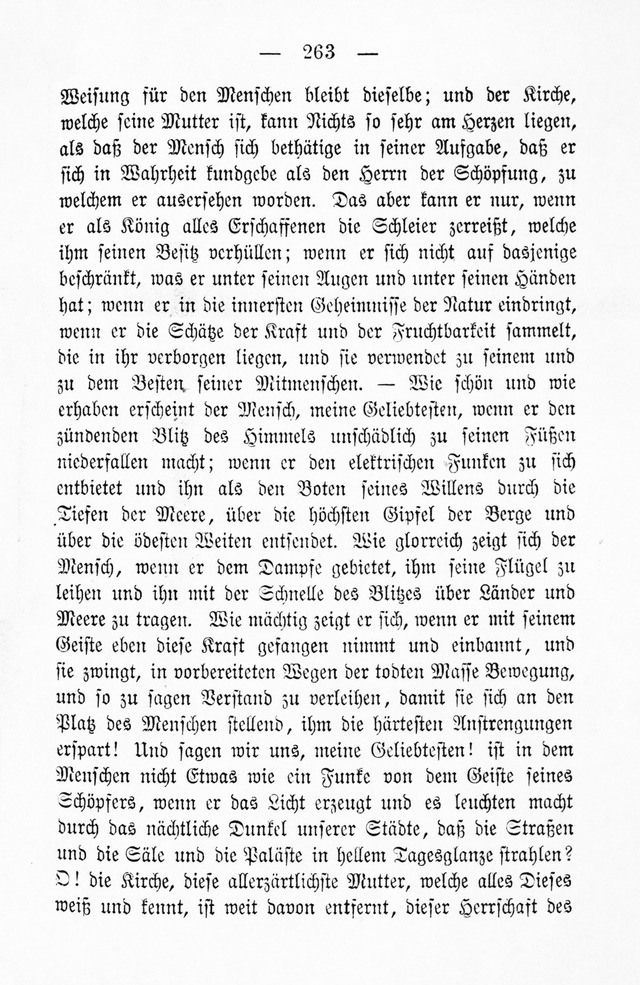 — 263 —

Weisung für den Menschen bleibt dieselbe; und der Kirche, welche seine Mutter ist, kann Nichts so sehr am Herzen liegen, als daß der Mensch sich bethätige in seiner Aufgabe, daß er sich in Wahrheit kundgebe als den Herrn der Schöpfung, zu welchem er ausersehen worden. Das aber kann er nur, wenn er als König alles Erschaffenen die Schleier zerreißt, welche ihm seinen Besitz verhüllen; wenn er sich nicht auf dasjenige beschränkt, was er unter seinen Augen und unter seinen Händen hat; wenn er in die innersten Geheimnisse der Natur eindringt, wenn er die Schätze der Kraft und der Fruchtbarkeit sammelt, die in ihr verborgen liegen, und sie verwendet zu seinem und zu dem Besten seiner Mitmenschen. — Wie schön und wie erhaben erscheint der Mensch, meine Geliebtesten, wenn er den zündenden Blitz des Himmels unschädlich zu seinen Füßen niederfallen macht; wenn er den elektrischen Funken zu sich entbietet und ihn als den Boten seines Willens durch die Tiefen der Meere, über die höchsten Gipfel der Berge und über die ödesten Weiten entsendet. Wie glorreich zeigt sich der Mensch, wenn er dem Dampfe gebietet, ihm seine Flügel zu leihen und ihn mit der Schnelle des Blitzes über Länder und Meere zu tragen. Wie mächtig zeigt er sich, wenn er mit seinem Geiste eben diese Kraft gefangen nimmt und einbannt, und sie zwingt, in vorbereiteten Wegen der todten Masse Bewegung, und so zu sagen Verstand zu verleihen, damit sie sich an den Platz des Menschen stellend, ihm die härtesten Anstrengungen erspart! Und sagen wir uns, meine Geliebtesten! ist in dem Menschen nicht Etwas wie ein Funke von dem Geiste seines Schöpfers, wenn er das Licht erzeugt und es leuchten macht durch das nächtliche Dunkel unserer Städte, daß die Straßen und die Säle und die Paläste in hellem Tagesglanze strahlen? O! die Kirche, diese allerzärtlichste Mutter, welche alles Dieses weiß und kennt, ist weit davon entfernt, dieser Herrschaft des